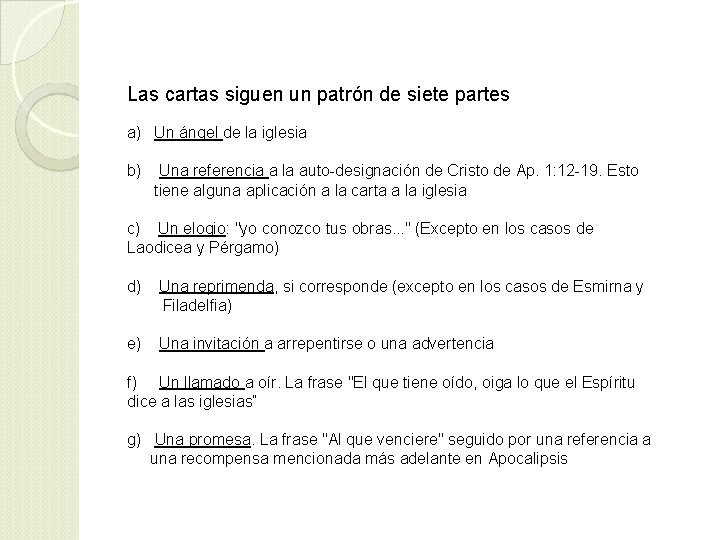 Las cartas siguen un patrón de siete partes

a) Un ángel de la iglesia

b) Una referencia a la auto-designación de Cristo de Ap. 1:12-19. Esto tiene alguna aplicación a la carta a la iglesia

c) Un elogio: "yo conozco tus obras..." (Excepto en los casos de Laodicea y Pérgamo)

d) Una reprimenda, si corresponde (excepto en los casos de Esmirna y Filadelfia)

e) Una invitación a arrepentirse o una advertencia

f) Un llamado a oír. La frase "El que tiene oído, oiga lo que el Espíritu dice a las iglesias"

g) Una promesa. La frase "Al que venciere" seguido por una referencia a una recompensa mencionada más adelante en Apocalipsis